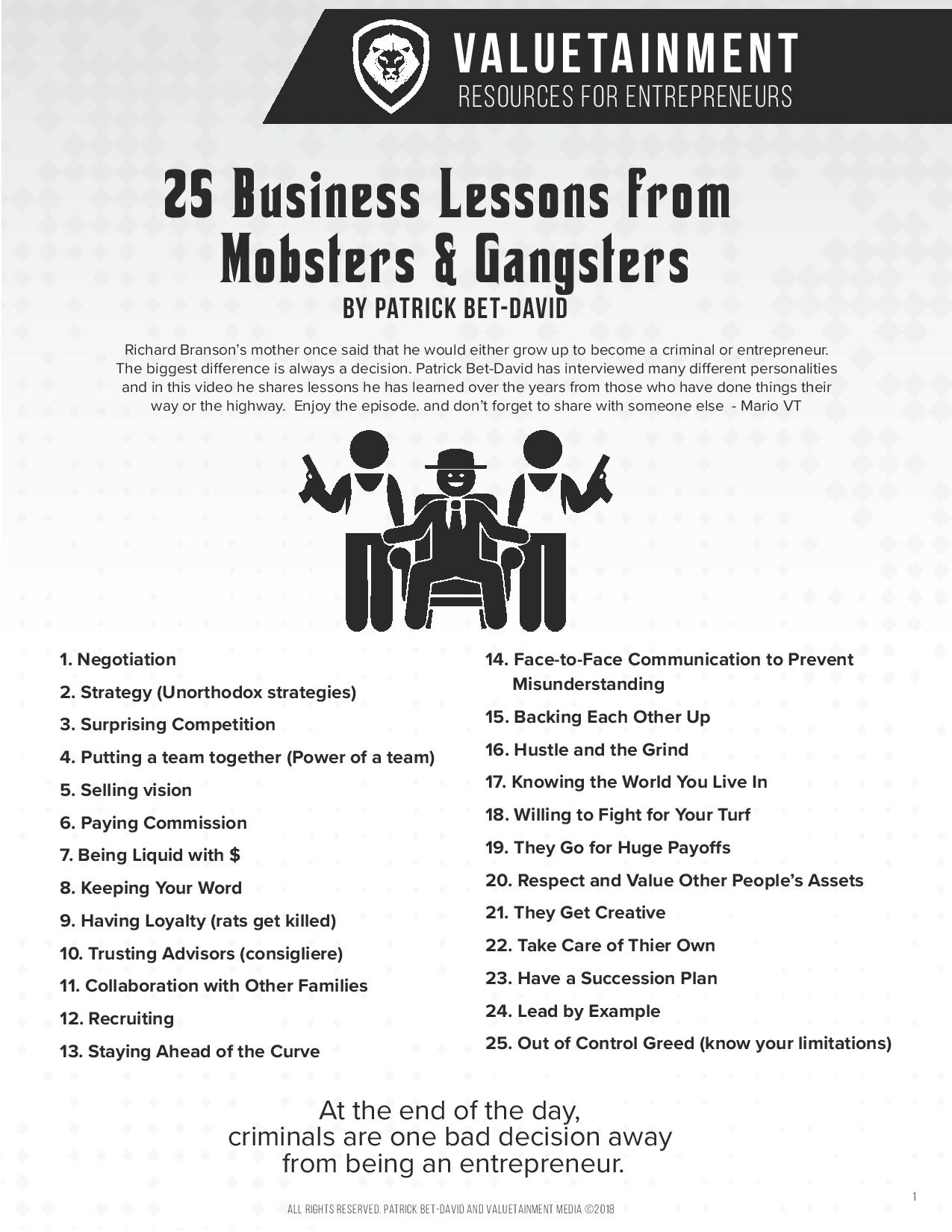 VALUETAINMENT
RESOURCES FOR ENTREPRENEURS

25 Business Lessons from Mobsters & Gangsters
BY PATRICK BET-DAVID

Richard Branson's mother once said that he would either grow up to become a criminal or entrepreneur. The biggest difference is always a decision. Patrick Bet-David has interviewed many different personalities and in this video he shares lessons he has learned over the years from those who have done things their way or the highway.  Enjoy the episode. and don't forget to share with someone else  - Mario VT

1. Negotiation
2. Strategy (Unorthodox strategies)
3. Surprising Competition
4. Putting a team together (Power of a team)
5. Selling vision
6. Paying Commission
7. Being Liquid with $
8. Keeping Your Word
9. Having Loyalty (rats get killed)
10. Trusting Advisors (consigliere)
11. Collaboration with Other Families
12. Recruiting
13. Staying Ahead of the Curve

14. Face-to-Face Communication to Prevent Misunderstanding
15. Backing Each Other Up
16. Hustle and the Grind
17. Knowing the World You Live In
18. Willing to Fight for Your Turf
19. They Go for Huge Payoffs
20. Respect and Value Other People's Assets
21. They Get Creative
22. Take Care of Thier Own
23. Have a Succession Plan
24. Lead by Example
25. Out of Control Greed (know your limitations)

At the end of the day, criminals are one bad decision away from being an entrepreneur.

1

ALL RIGHTS RESERVED. PATRICK BET-DAVID AND VALUETAINMENT MEDIA ©2018